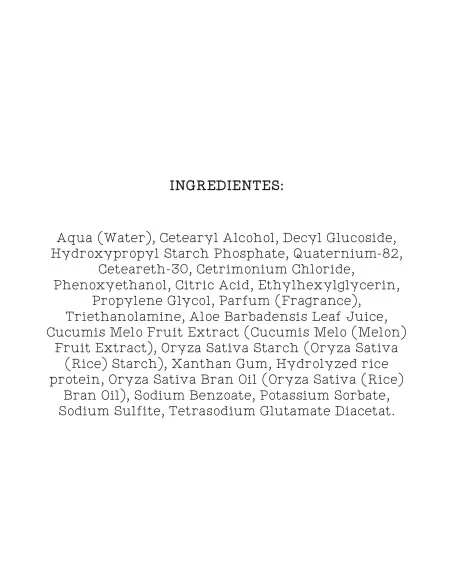 INGREDIENTES:

Aqua (Water), Cetearyl Alcohol, Decyl Glucoside, Hydroxypropyl Starch Phosphate, Quaternium-82, Ceteareth-30, Cetrimonium Chloride, Phenoxyethanol, Citric Acid, Ethylhexylglycerin, Propylene Glycol, Parfum (Fragrance), Triethanolamine, Aloe Barbadensis Leaf Juice, Cucumis Melo Fruit Extract (Cucumis Melo (Melon) Fruit Extract), Oryza Sativa Starch (Oryza Sativa (Rice) Starch), Xanthan Gum, Hydrolyzed rice protein, Oryza Sativa Bran Oil (Oryza Sativa (Rice) Bran Oil), Sodium Benzoate, Potassium Sorbate, Sodium Sulfite, Tetrasodium Glutamate Diacetat.